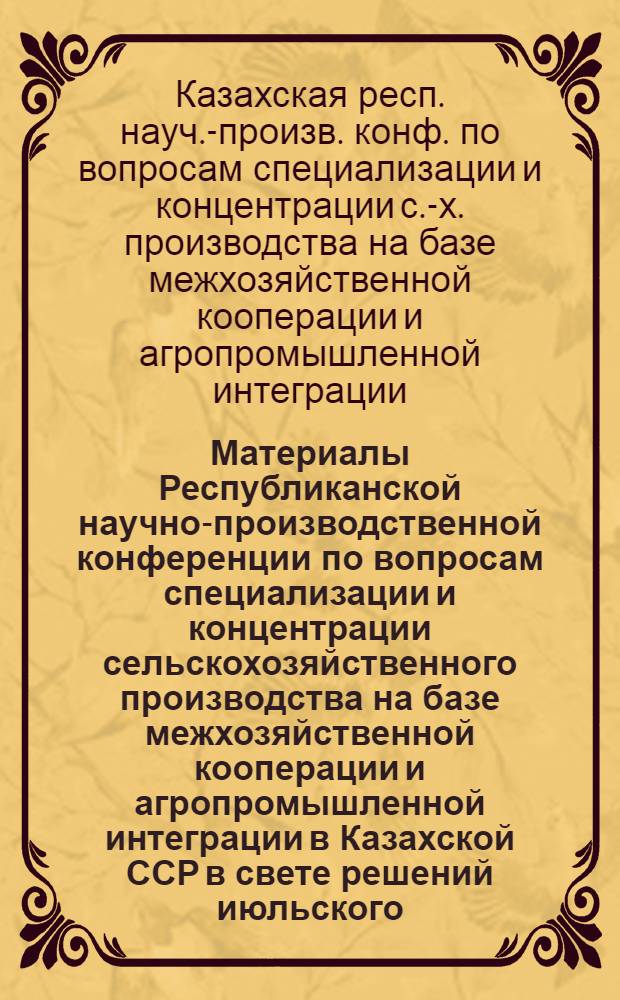 Казахская респ. науч.-произв. конф. по вопросам специализации и концентрации с.-х. производства на базе межхозяйственной кооперации и агропромышленной интеграции

Материалы Республиканской научно-производственной конференции по вопросам специализации и концентрации сельскохозяйственного производства на базе межхозяйственной кооперации и агропромышленной интеграции в Казахской ССР в свете решений июльского